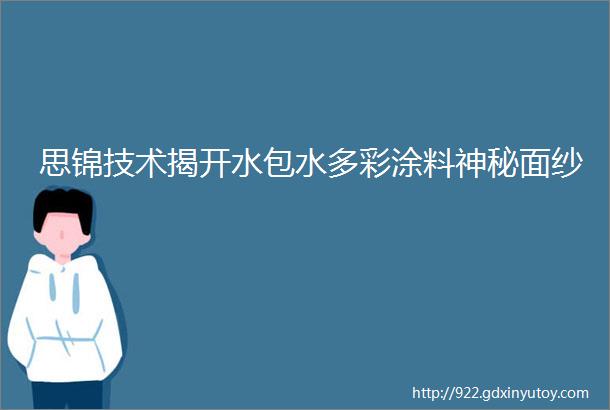 思锦技术揭开水包水多彩涂料神秘面纱

http://922.gdxinyutoy.com